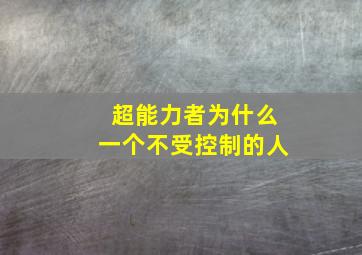 超能力者为什么
一个不受控制的人